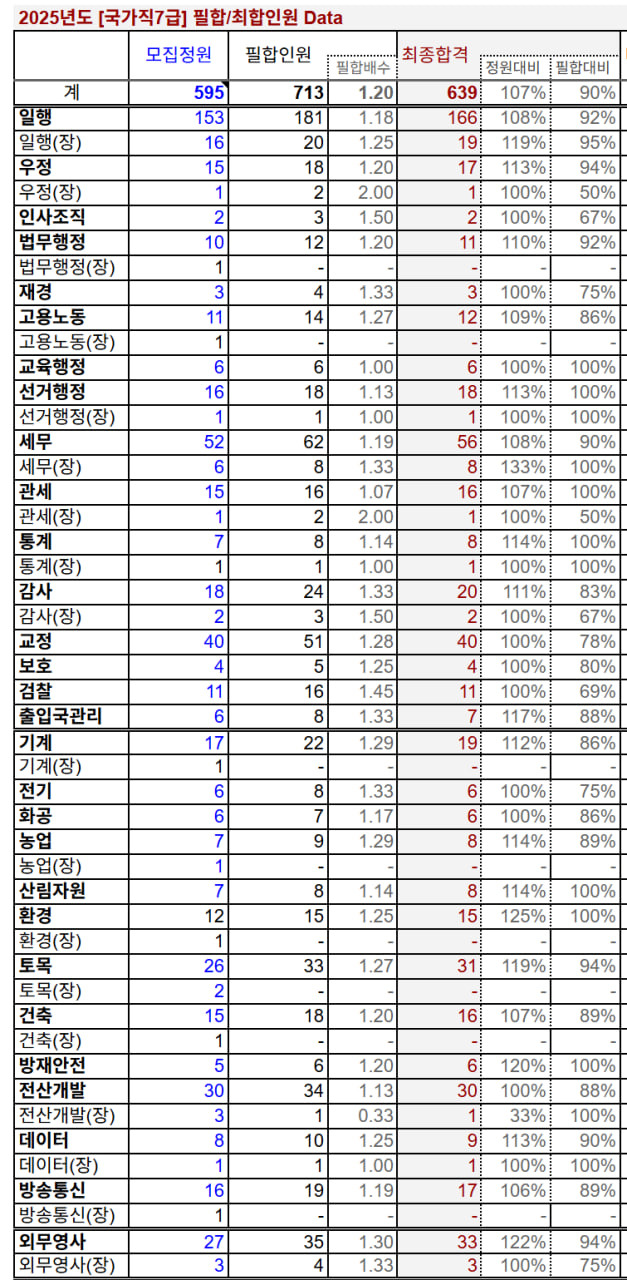 2025년도 [국가직7급] 필합/최합인원 Data

| | 모집정원 | 필합인원 | 필합배수 | 최종합격 | 정원대비 | 필합대비 |
|---|---|---|---|---|---|---|
| 계 | 595 | 713 | 1.20 | 639 | 107% | 90% |
| 일행 | 153 | 181 | 1.18 | 166 | 108% | 92% |
| 일행(장) | 16 | 20 | 1.25 | 19 | 119% | 95% |
| 우정 | 15 | 18 | 1.20 | 17 | 113% | 94% |
| 우정(장) | 1 | 2 | 2.00 | 1 | 100% | 50% |
| 인사조직 | 2 | 3 | 1.50 | 2 | 100% | 67% |
| 법무행정 | 10 | 12 | 1.20 | 11 | 110% | 92% |
| 법무행정(장) | 1 | - | - | - | - | - |
| 재경 | 3 | 4 | 1.33 | 3 | 100% | 75% |
| 고용노동 | 11 | 14 | 1.27 | 12 | 109% | 86% |
| 고용노동(장) | 1 | - | - | - | - | - |
| 교육행정 | 6 | 6 | 1.00 | 6 | 100% | 100% |
| 선거행정 | 16 | 18 | 1.13 | 18 | 113% | 100% |
| 선거행정(장) | 1 | 1 | 1.00 | 1 | 100% | 100% |
| 세무 | 52 | 62 | 1.19 | 56 | 108% | 90% |
| 세무(장) | 6 | 8 | 1.33 | 8 | 133% | 100% |
| 관세 | 15 | 16 | 1.07 | 16 | 107% | 100% |
| 관세(장) | 1 | 2 | 2.00 | 1 | 100% | 50% |
| 통계 | 7 | 8 | 1.14 | 8 | 114% | 100% |
| 통계(장) | 1 | 1 | 1.00 | 1 | 100% | 100% |
| 감사 | 18 | 24 | 1.33 | 20 | 111% | 83% |
| 감사(장) | 2 | 3 | 1.50 | 2 | 100% | 67% |
| 교정 | 40 | 51 | 1.28 | 40 | 100% | 78% |
| 보호 | 4 | 5 | 1.25 | 4 | 100% | 80% |
| 검찰 | 11 | 16 | 1.45 | 11 | 100% | 69% |
| 출입국관리 | 6 | 8 | 1.33 | 7 | 117% | 88% |
| 기계 | 17 | 22 | 1.29 | 19 | 112% | 86% |
| 기계(장) | 1 | - | - | - | - | - |
| 전기 | 6 | 8 | 1.33 | 6 | 100% | 75% |
| 화공 | 6 | 7 | 1.17 | 6 | 100% | 86% |
| 농업 | 7 | 9 | 1.29 | 8 | 114% | 89% |
| 농업(장) | 1 | - | - | - | - | - |
| 산림자원 | 7 | 8 | 1.14 | 8 | 114% | 100% |
| 환경 | 12 | 15 | 1.25 | 15 | 125% | 100% |
| 환경(장) | 1 | - | - | - | - | - |
| 토목 | 26 | 33 | 1.27 | 31 | 119% | 94% |
| 토목(장) | 2 | - | - | - | - | - |
| 건축 | 15 | 18 | 1.20 | 16 | 107% | 89% |
| 건축(장) | 1 | - | - | - | - | - |
| 방재안전 | 5 | 6 | 1.20 | 6 | 120% | 100% |
| 전산개발 | 30 | 34 | 1.13 | 30 | 100% | 88% |
| 전산개발(장) | 3 | 1 | 0.33 | 1 | 33% | 100% |
| 데이터 | 8 | 10 | 1.25 | 9 | 113% | 90% |
| 데이터(장) | 1 | 1 | 1.00 | 1 | 100% | 100% |
| 방송통신 | 16 | 19 | 1.19 | 17 | 106% | 89% |
| 방송통신(장) | 1 | - | - | - | - | - |
| 외무영사 | 27 | 35 | 1.30 | 33 | 122% | 94% |
| 외무영사(장) | 3 | 4 | 1.33 | 3 | 100% | 75% |